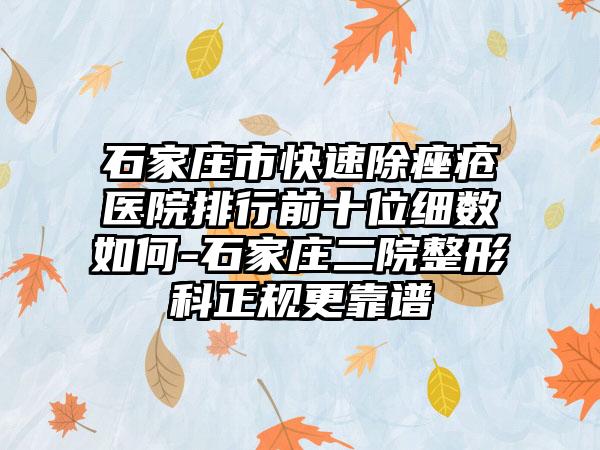 石家庄市快速除痤疮医院排行前十位细数如何-石家庄二院整形科正规更靠谱